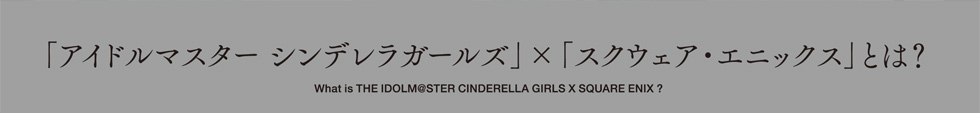 「アイドルマスター シンデレラガールズ」×「スクウェア・エニックス」とは?

What is THE IDOLM@STER CINDERELLA GIRLS X SQUARE ENIX ?